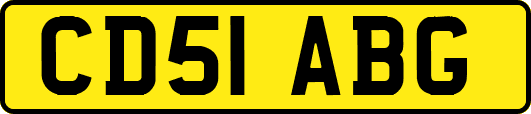 CD51 ABG